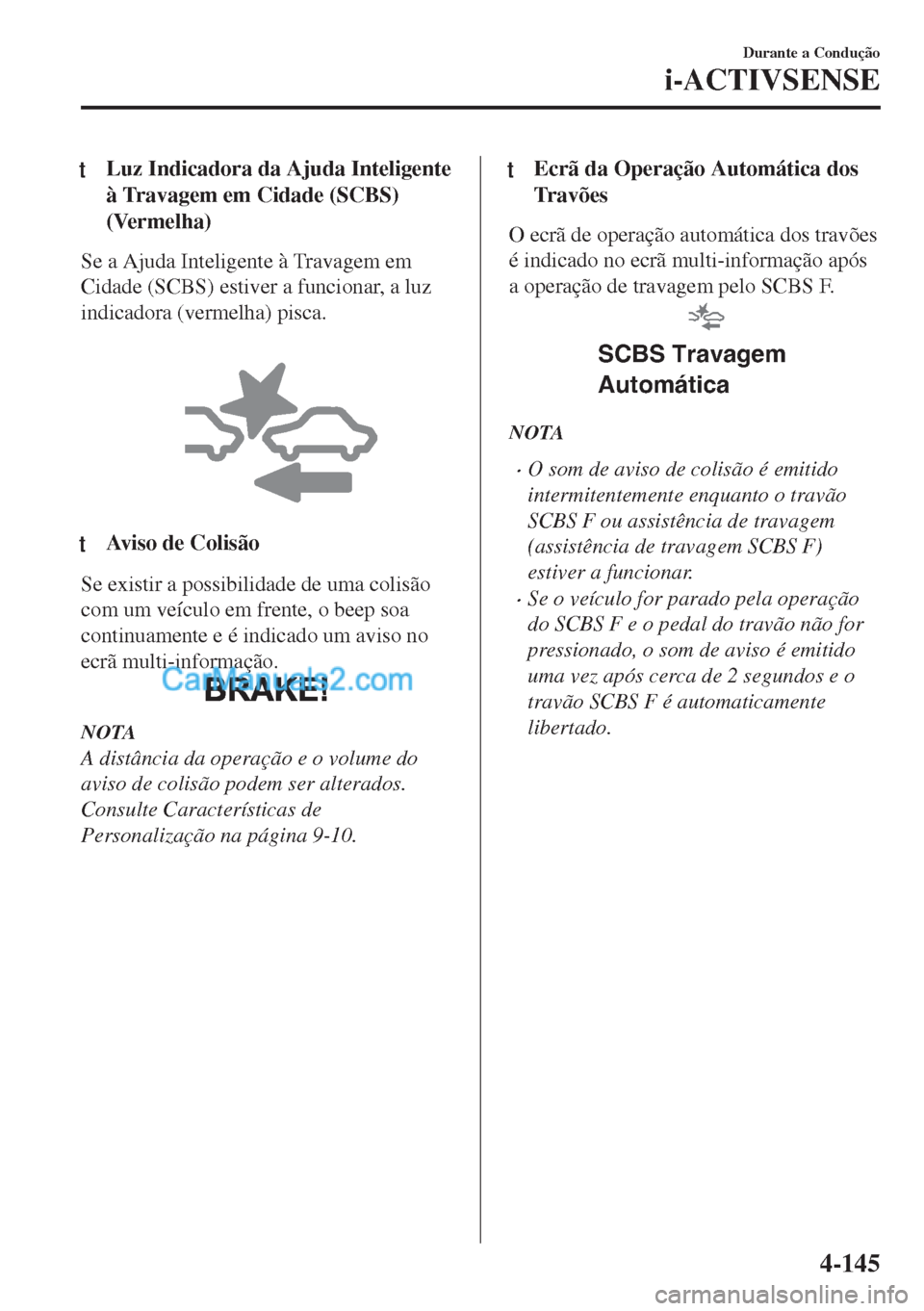 Durante a Condução

i-ACTIVSENSE

t Luz Indicadora da Ajuda Inteligente à Travagem em Cidade (SCBS) (Vermelha)

Se a Ajuda Inteligente à Travagem em Cidade (SCBS) estiver a funcionar, a luz indicadora (vermelha) pisca.

t Aviso de Colisão

Se existir a possibilidade de uma colisão com um veículo em frente, o beep soa continuamente e é indicado um aviso no ecrã multi-informação.

BRAKE!

CarManuals2.com

NOTA
A distância da operação e o volume do aviso de colisão podem ser alterados. Consulte Características de Personalização na página 9-10.

t Ecrã da Operação Automática dos Travões

O ecrã de operação automática dos travões é indicado no ecrã multi-informação após a operação de travagem pelo SCBS F.

SCBS Travagem Automática

NOTA

· O som de aviso de colisão é emitido intermitentemente enquanto o travão SCBS F ou assistência de travagem (assistência de travagem SCBS F) estiver a funcionar.

· Se o veículo for parado pela operação do SCBS F e o pedal do travão não for pressionado, o som de aviso é emitido uma vez após cerca de 2 segundos e o travão SCBS F é automaticamente libertado.

4-145

carmanualsonline.info